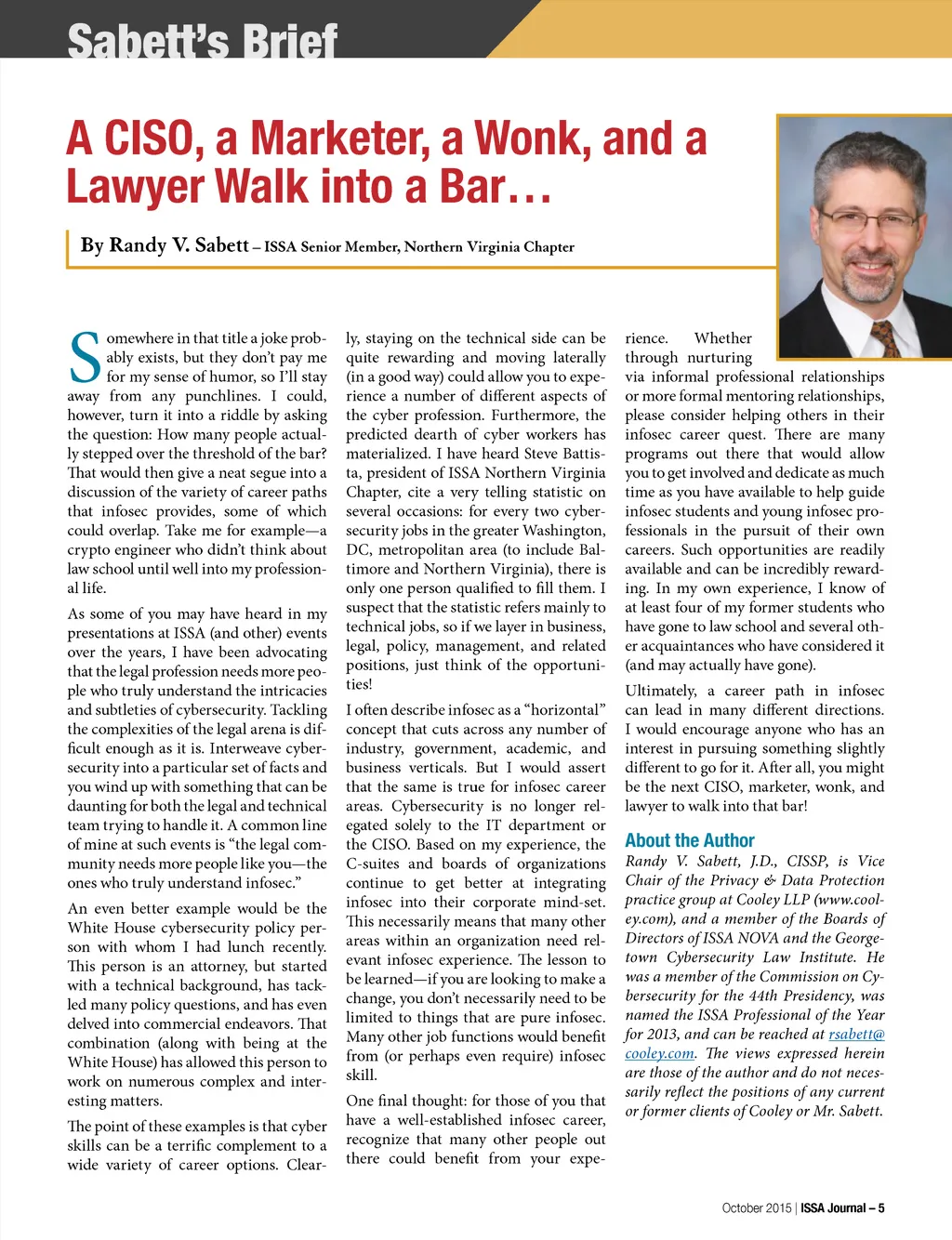 Sabett's Brief

A CISO, a Marketer, a Wonk, and a Lawyer Walk into a Bar…

By Randy V. Sabett – ISSA Senior Member, Northern Virginia Chapter

Somewhere in that title a joke probably exists, but they don't pay me for my sense of humor, so I'll stay away from any punchlines. I could, however, turn it into a riddle by asking the question: How many people actually stepped over the threshold of the bar? That would then give a neat segue into a discussion of the variety of career paths that infosec provides, some of which could overlap. Take me for example—a crypto engineer who didn't think about law school until well into my professional life.

As some of you may have heard in my presentations at ISSA (and other) events over the years, I have been advocating that the legal profession needs more people who truly understand the intricacies and subtleties of cybersecurity. Tackling the complexities of the legal arena is difficult enough as it is. Interweave cybersecurity into a particular set of facts and you wind up with something that can be daunting for both the legal and technical team trying to handle it. A common line of mine at such events is "the legal community needs more people like you—the ones who truly understand infosec."

An even better example would be the White House cybersecurity policy person with whom I had lunch recently. This person is an attorney, but started with a technical background, has tackled many policy questions, and has even delved into commercial endeavors. That combination (along with being at the White House) has allowed this person to work on numerous complex and interesting matters.

The point of these examples is that cyber skills can be a terrific complement to a wide variety of career options. Clearly, staying on the technical side can be quite rewarding and moving laterally (in a good way) could allow you to experience a number of different aspects of the cyber profession. Furthermore, the predicted dearth of cyber workers has materialized. I have heard Steve Battista, president of ISSA Northern Virginia Chapter, cite a very telling statistic on several occasions: for every two cybersecurity jobs in the greater Washington, DC, metropolitan area (to include Baltimore and Northern Virginia), there is only one person qualified to fill them. I suspect that the statistic refers mainly to technical jobs, so if we layer in business, legal, policy, management, and related positions, just think of the opportunities!

I often describe infosec as a "horizontal" concept that cuts across any number of industry, government, academic, and business verticals. But I would assert that the same is true for infosec career areas. Cybersecurity is no longer relegated solely to the IT department or the CISO. Based on my experience, the C-suites and boards of organizations continue to get better at integrating infosec into their corporate mind-set. This necessarily means that many other areas within an organization need relevant infosec experience. The lesson to be learned—if you are looking to make a change, you don't necessarily need to be limited to things that are pure infosec. Many other job functions would benefit from (or perhaps even require) infosec skill.

One final thought: for those of you that have a well-established infosec career, recognize that many other people out there could benefit from your experience. Whether through nurturing via informal professional relationships or more formal mentoring relationships, please consider helping others in their infosec career quest. There are many programs out there that would allow you to get involved and dedicate as much time as you have available to help guide infosec students and young infosec professionals in the pursuit of their own careers. Such opportunities are readily available and can be incredibly rewarding. In my own experience, I know of at least four of my former students who have gone to law school and several other acquaintances who have considered it (and may actually have gone).

Ultimately, a career path in infosec can lead in many different directions. I would encourage anyone who has an interest in pursuing something slightly different to go for it. After all, you might be the next CISO, marketer, wonk, and lawyer to walk into that bar!

About the Author

Randy V. Sabett, J.D., CISSP, is Vice Chair of the Privacy & Data Protection practice group at Cooley LLP (www.cooley.com), and a member of the Boards of Directors of ISSA NOVA and the Georgetown Cybersecurity Law Institute. He was a member of the Commission on Cybersecurity for the 44th Presidency, was named the ISSA Professional of the Year for 2013, and can be reached at rsabett@cooley.com. The views expressed herein are those of the author and do not necessarily reflect the positions of any current or former clients of Cooley or Mr. Sabett.

October 2015 | ISSA Journal – 5